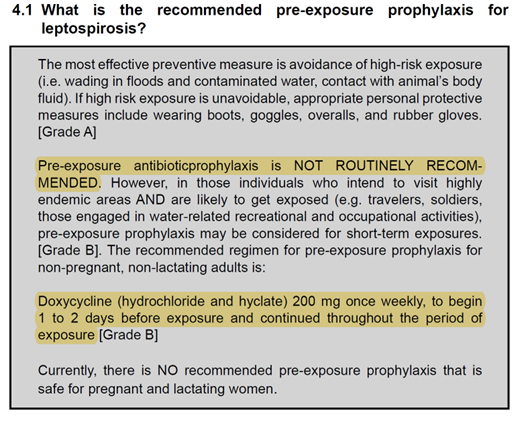 4.1 What is the recommended pre-exposure prophylaxis for leptospirosis?

The most effective preventive measure is avoidance of high-risk exposure (i.e. wading in floods and contaminated water, contact with animal's body fluid). If high risk exposure is unavoidable, appropriate personal protective measures include wearing boots, goggles, overalls, and rubber gloves. [Grade A]

Pre-exposure antibioticprophylaxis is NOT ROUTINELY RECOMMENDED. However, in those individuals who intend to visit highly endemic areas AND are likely to get exposed (e.g. travelers, soldiers, those engaged in water-related recreational and occupational activities), pre-exposure prophylaxis may be considered for short-term exposures. [Grade B]. The recommended regimen for pre-exposure prophylaxis for non-pregnant, non-lactating adults is:

Doxycycline (hydrochloride and hyclate) 200 mg once weekly, to begin 1 to 2 days before exposure and continued throughout the period of exposure [Grade B]

Currently, there is NO recommended pre-exposure prophylaxis that is safe for pregnant and lactating women.